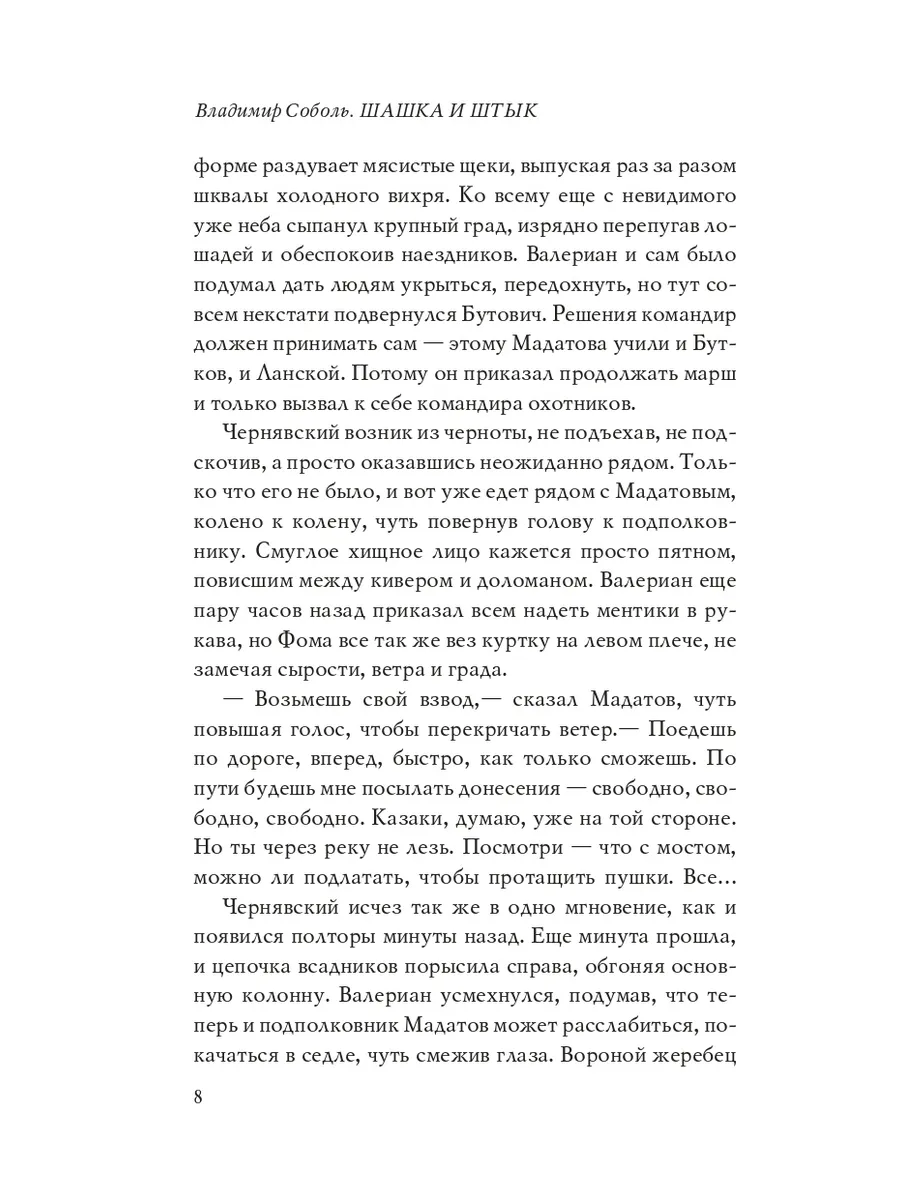 Владимир Соболь. ШАШКА И ШТЫК

форме раздувает мясистые щеки, выпуская раз за разом шквалы холодного вихря. Ко всему еще с невидимого уже неба сыпанул крупный град, изрядно перепугав лошадей и обеспокоив наездников. Валериан и сам было подумал дать людям укрыться, передохнуть, но тут совсем некстати подвернулся Бутович. Решения командир должен принимать сам — этому Мадатова учили и Бутков, и Ланской. Потому он приказал продолжать марш и только вызвал к себе командира охотников.

Чернявский возник из черноты, не подъехав, не подскочив, а просто оказавшись неожиданно рядом. Только что его не было, и вот уже едет рядом с Мадатовым, колено к колену, чуть повернув голову к подполковнику. Смуглое хищное лицо кажется просто пятном, повисшим между кивером и доломаном. Валериан еще пару часов назад приказал всем надеть ментики в рукава, но Фома все так же вез куртку на левом плече, не замечая сырости, ветра и града.

— Возьмешь свой взвод,— сказал Мадатов, чуть повышая голос, чтобы перекричать ветер.— Поедешь по дороге, вперед, быстро, как только сможешь. По пути будешь мне посылать донесения — свободно, свободно, свободно. Казаки, думаю, уже на той стороне. Но ты через реку не лезь. Посмотри — что с мостом, можно ли подлатать, чтобы протащить пушки. Все...

Чернявский исчез так же в одно мгновение, как и появился полторы минуты назад. Еще минута прошла, и цепочка всадников порысила справа, обгоняя основную колонну. Валериан усмехнулся, подумав, что теперь и подполковник Мадатов может расслабиться, покачаться в седле, чуть смежив глаза. Вороной жеребец

8